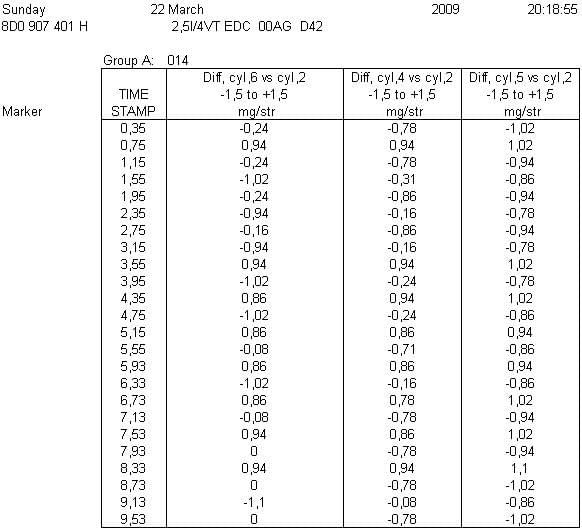 Sunday 22 March 2009 20:18:55
8D0 907 401 H 2,5l/4VT EDC 00AG D42

Group A: 014

| Marker | TIME STAMP | Diff, cyl,6 vs cyl,2 -1,5 to +1,5 mg/str | Diff, cyl,4 vs cyl,2 -1,5 to +1,5 mg/str | Diff, cyl,5 vs cyl,2 -1,5 to +1,5 mg/str |
|---|---|---|---|---|
| | 0,35 | -0,24 | -0,78 | -1,02 |
| | 0,75 | 0,94 | 0,94 | 1,02 |
| | 1,15 | -0,24 | -0,78 | -0,94 |
| | 1,55 | -1,02 | -0,31 | -0,86 |
| | 1,95 | -0,24 | -0,86 | -0,94 |
| | 2,35 | -0,94 | -0,16 | -0,78 |
| | 2,75 | -0,16 | -0,86 | -0,94 |
| | 3,15 | -0,94 | -0,16 | -0,78 |
| | 3,55 | 0,94 | 0,94 | 1,02 |
| | 3,95 | -1,02 | -0,24 | -0,78 |
| | 4,35 | 0,86 | 0,94 | 1,02 |
| | 4,75 | -1,02 | -0,24 | -0,86 |
| | 5,15 | 0,86 | 0,86 | 0,94 |
| | 5,55 | -0,08 | -0,71 | -0,86 |
| | 5,93 | 0,86 | 0,86 | 0,94 |
| | 6,33 | -1,02 | -0,16 | -0,86 |
| | 6,73 | 0,86 | 0,78 | 1,02 |
| | 7,13 | -0,08 | -0,78 | -0,94 |
| | 7,53 | 0,94 | 0,86 | 1,02 |
| | 7,93 | 0 | -0,78 | -0,94 |
| | 8,33 | 0,94 | 0,94 | 1,1 |
| | 8,73 | 0 | -0,78 | -1,02 |
| | 9,13 | -1,1 | -0,08 | -0,86 |
| | 9,53 | 0 | -0,78 | -1,02 |